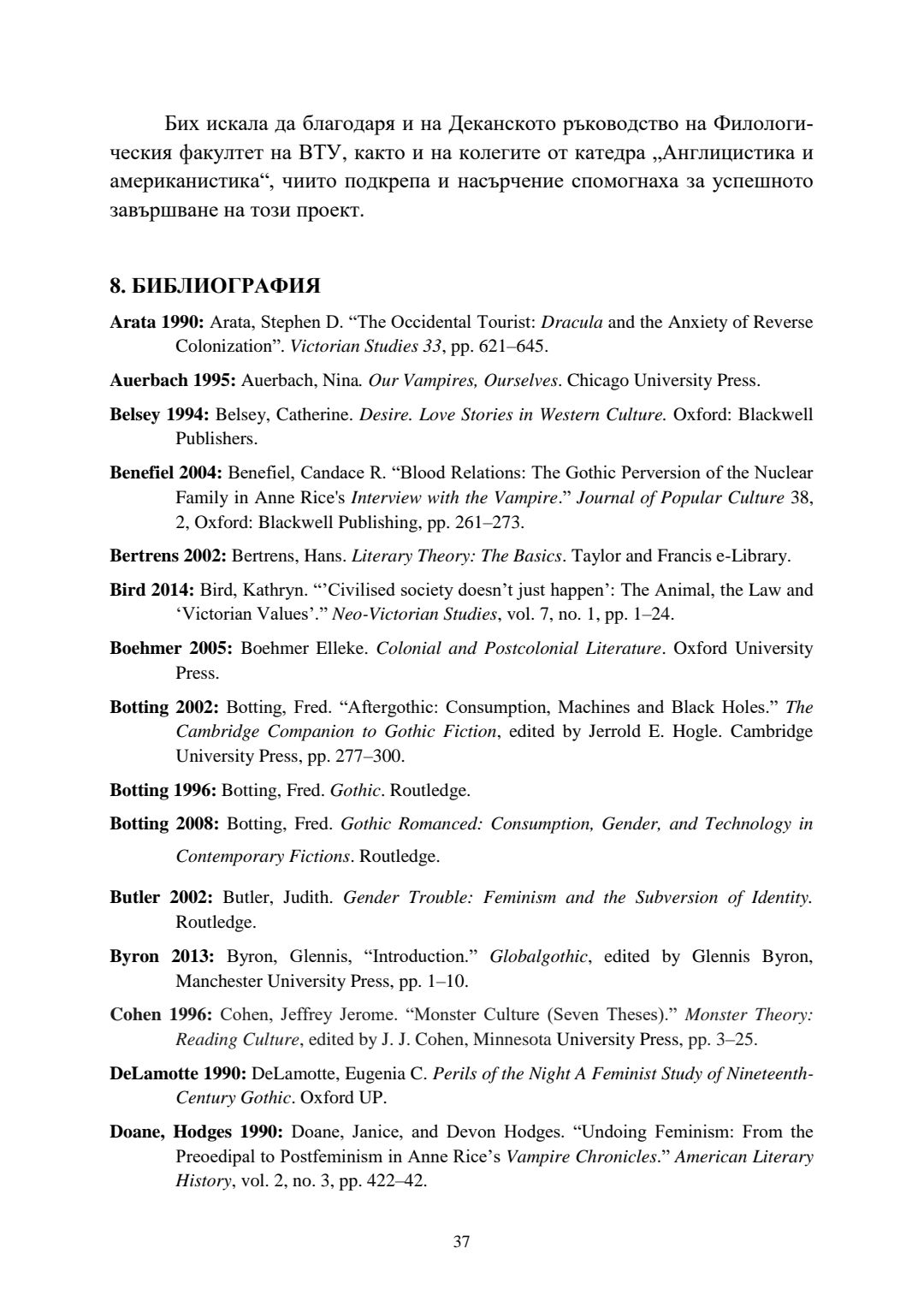 Бих искала да благодаря и на Деканското ръководство на Филологическия факултет на ВТУ, както и на колегите от катедра „Англицистика и американистика“, чиито подкрепа и насърчение спомогнаха за успешното завършване на този проект.

8. БИБЛИОГРАФИЯ

Arata 1990: Arata, Stephen D. “The Occidental Tourist: Dracula and the Anxiety of Reverse Colonization”. Victorian Studies 33, pp. 621–645.

Auerbach 1995: Auerbach, Nina. Our Vampires, Ourselves. Chicago University Press.

Belsey 1994: Belsey, Catherine. Desire. Love Stories in Western Culture. Oxford: Blackwell Publishers.

Benefiel 2004: Benefiel, Candace R. “Blood Relations: The Gothic Perversion of the Nuclear Family in Anne Rice's Interview with the Vampire.” Journal of Popular Culture 38, 2, Oxford: Blackwell Publishing, pp. 261–273.

Bertrens 2002: Bertrens, Hans. Literary Theory: The Basics. Taylor and Francis e-Library.

Bird 2014: Bird, Kathryn. “’Civilised society doesn’t just happen’: The Animal, the Law and ‘Victorian Values’.” Neo-Victorian Studies, vol. 7, no. 1, pp. 1–24.

Boehmer 2005: Boehmer Elleke. Colonial and Postcolonial Literature. Oxford University Press.

Botting 2002: Botting, Fred. “Aftergothic: Consumption, Machines and Black Holes.” The Cambridge Companion to Gothic Fiction, edited by Jerrold E. Hogle. Cambridge University Press, pp. 277–300.

Botting 1996: Botting, Fred. Gothic. Routledge.

Botting 2008: Botting, Fred. Gothic Romanced: Consumption, Gender, and Technology in Contemporary Fictions. Routledge.

Butler 2002: Butler, Judith. Gender Trouble: Feminism and the Subversion of Identity. Routledge.

Byron 2013: Byron, Glennis, “Introduction.” Globalgothic, edited by Glennis Byron, Manchester University Press, pp. 1–10.

Cohen 1996: Cohen, Jeffrey Jerome. “Monster Culture (Seven Theses).” Monster Theory: Reading Culture, edited by J. J. Cohen, Minnesota University Press, pp. 3–25.

DeLamotte 1990: DeLamotte, Eugenia C. Perils of the Night A Feminist Study of Nineteenth-Century Gothic. Oxford UP.

Doane, Hodges 1990: Doane, Janice, and Devon Hodges. “Undoing Feminism: From the Preoedipal to Postfeminism in Anne Rice’s Vampire Chronicles.” American Literary History, vol. 2, no. 3, pp. 422–42.

37